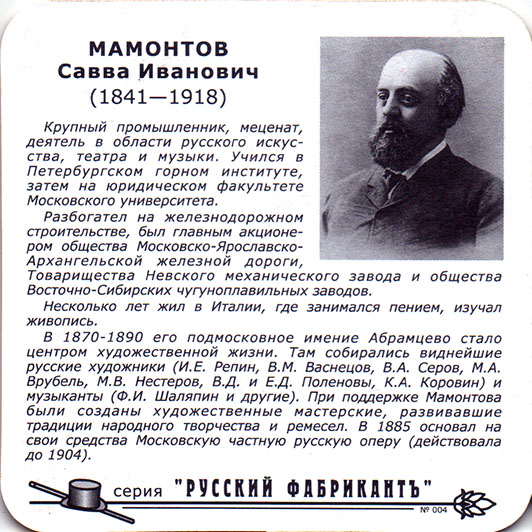 МАМОНТОВ
Савва Иванович
(1841—1918)

Крупный промышленник, меценат, деятель в области русского искусства, театра и музыки. Учился в Петербургском горном институте, затем на юридическом факультете Московского университета.

Разбогател на железнодорожном строительстве, был главным акционером общества Московско-Ярославско-Архангельской железной дороги, Товарищества Невского механического завода и общества Восточно-Сибирских чугуноплавильных заводов.

Несколько лет жил в Италии, где занимался пением, изучал живопись.

В 1870-1890 его подмосковное имение Абрамцево стало центром художественной жизни. Там собирались виднейшие русские художники (И.Е. Репин, В.М. Васнецов, В.А. Серов, М.А. Врубель, М.В. Нестеров, В.Д. и Е.Д. Поленовы, К.А. Коровин) и музыканты (Ф.И. Шаляпин и другие). При поддержке Мамонтова были созданы художественные мастерские, развивавшие традиции народного творчества и ремесел. В 1885 основал на свои средства Московскую частную русскую оперу (действовала до 1904).

серия "РУССКИЙ ФАБРИКАНТЪ"
№ 004